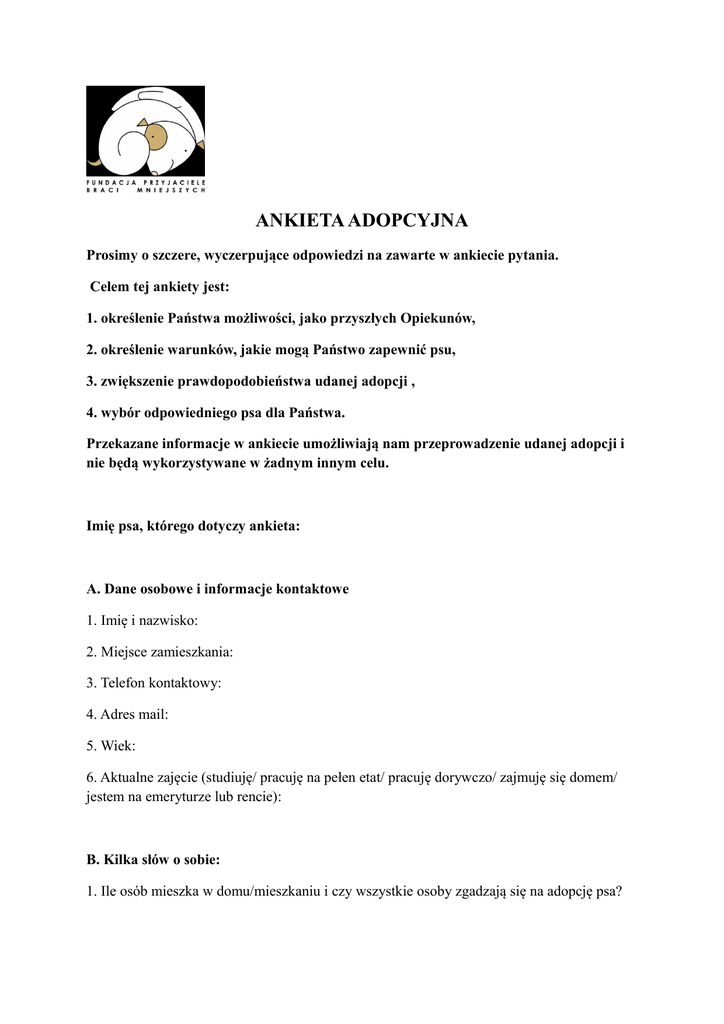 FUNDACJA PRZYJACIELE BRACI MNIEJSZYCH

ANKIETA ADOPCYJNA

Prosimy o szczere, wyczerpujące odpowiedzi na zawarte w ankiecie pytania.

Celem tej ankiety jest:

1. określenie Państwa możliwości, jako przyszłych Opiekunów,

2. określenie warunków, jakie mogą Państwo zapewnić psu,

3. zwiększenie prawdopodobieństwa udanej adopcji ,

4. wybór odpowiedniego psa dla Państwa.

Przekazane informacje w ankiecie umożliwiają nam przeprowadzenie udanej adopcji i nie będą wykorzystywane w żadnym innym celu.

Imię psa, którego dotyczy ankieta:

A. Dane osobowe i informacje kontaktowe

1. Imię i nazwisko:

2. Miejsce zamieszkania:

3. Telefon kontaktowy:

4. Adres mail:

5. Wiek:

6. Aktualne zajęcie (studiuję/ pracuję na pełen etat/ pracuję dorywczo/ zajmuję się domem/ jestem na emeryturze lub rencie):

B. Kilka słów o sobie:

1. Ile osób mieszka w domu/mieszkaniu i czy wszystkie osoby zgadzają się na adopcję psa?